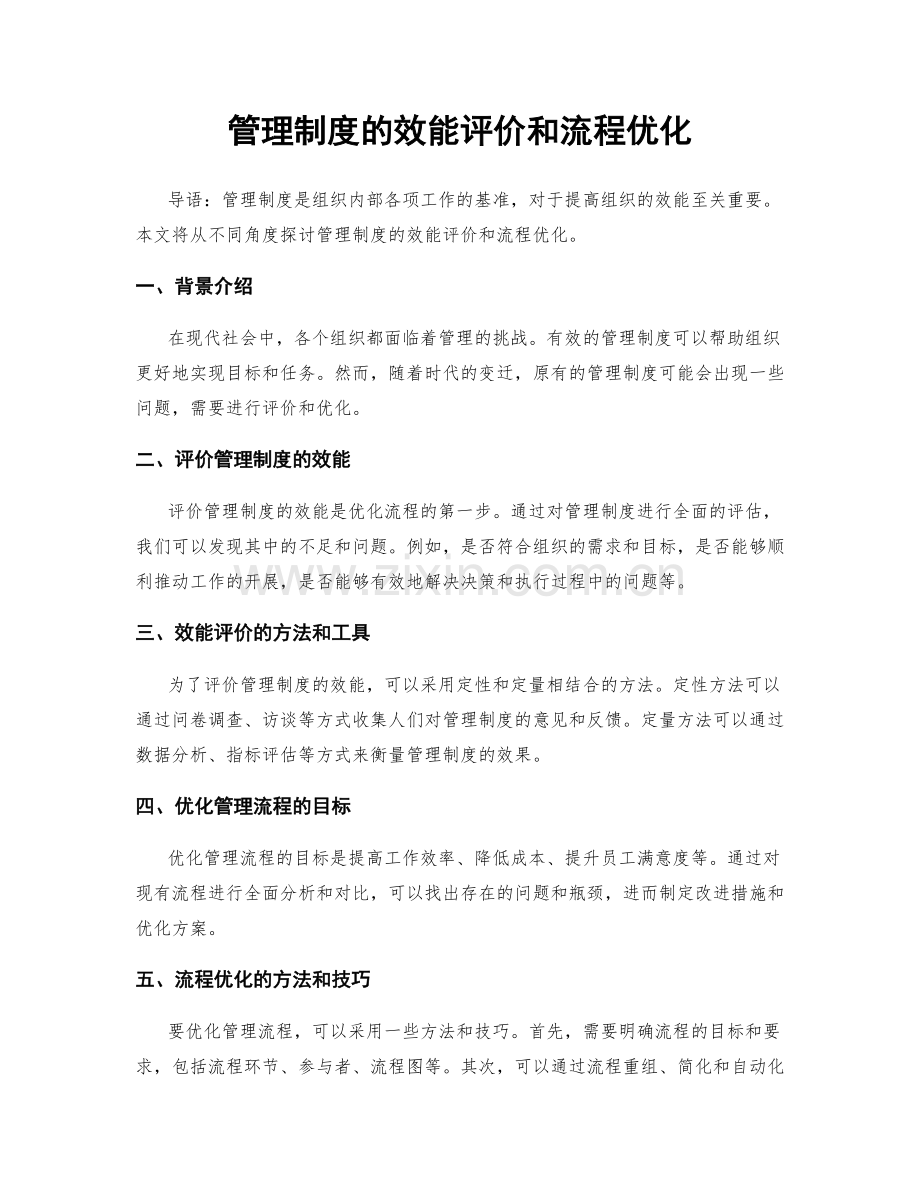 管理制度的效能评价和流程优化

导语：管理制度是组织内部各项工作的基准，对于提高组织的效能至关重要。本文将从不同角度探讨管理制度的效能评价和流程优化。

一、背景介绍

在现代社会中，各个组织都面临着管理的挑战。有效的管理制度可以帮助组织更好地实现目标和任务。然而，随着时代的变迁，原有的管理制度可能会出现一些问题，需要进行评价和优化。

二、评价管理制度的效能

评价管理制度的效能是优化流程的第一步。通过对管理制度进行全面的评估，我们可以发现其中的不足和问题。例如，是否符合组织的需求和目标，是否能够顺利推动工作的开展，是否能够有效地解决决策和执行过程中的问题等。

三、效能评价的方法和工具

为了评价管理制度的效能，可以采用定性和定量相结合的方法。定性方法可以通过问卷调查、访谈等方式收集人们对管理制度的意见和反馈。定量方法可以通过数据分析、指标评估等方式来衡量管理制度的效果。

四、优化管理流程的目标

优化管理流程的目标是提高工作效率、降低成本、提升员工满意度等。通过对现有流程进行全面分析和对比，可以找出存在的问题和瓶颈，进而制定改进措施和优化方案。

五、流程优化的方法和技巧

要优化管理流程，可以采用一些方法和技巧。首先，需要明确流程的目标和要求，包括流程环节、参与者、流程图等。其次，可以通过流程重组、简化和自动化

www.zixin.com.cn